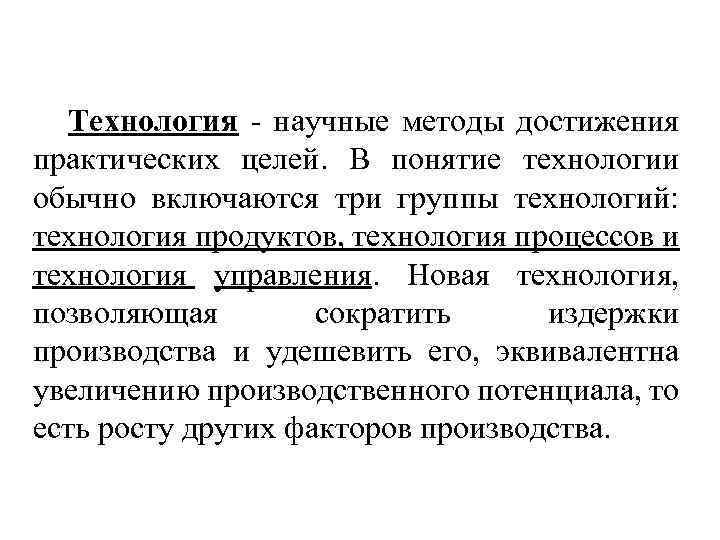 Технология - научные методы достижения практических целей. В понятие технологии обычно включаются три группы технологий: технология продуктов, технология процессов и технология управления. Новая технология, позволяющая сократить издержки производства и удешевить его, эквивалентна увеличению производственного потенциала, то есть росту других факторов производства.